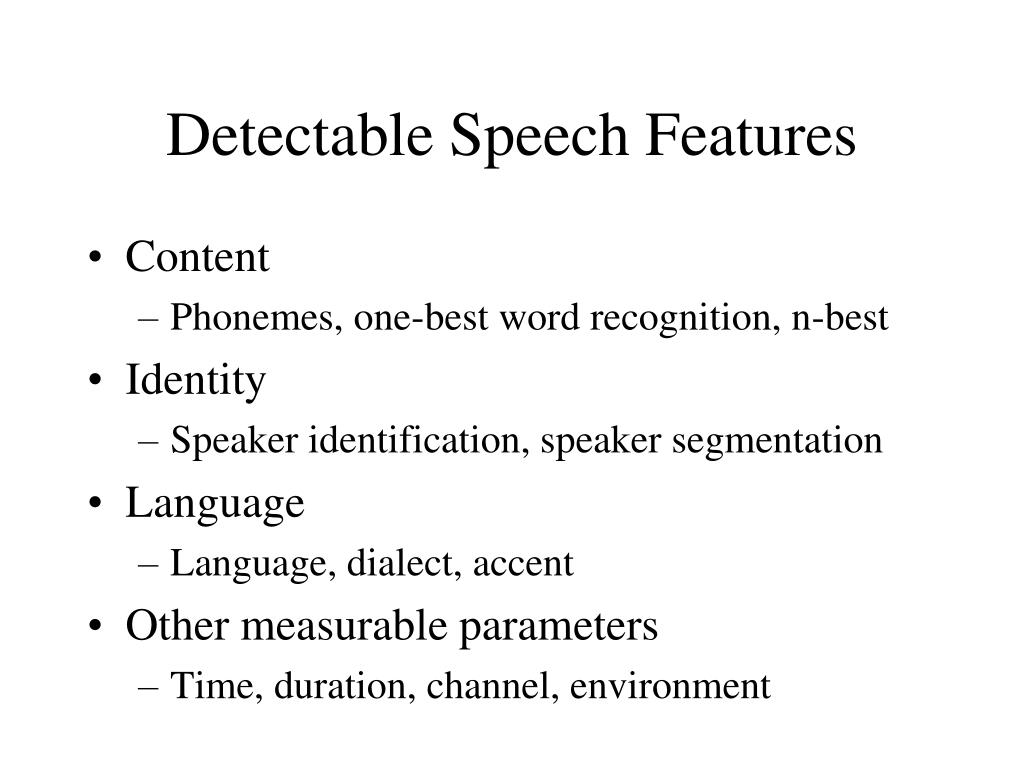 Detectable Speech Features

• Content
– Phonemes, one-best word recognition, n-best
• Identity
– Speaker identification, speaker segmentation
• Language
– Language, dialect, accent
• Other measurable parameters
– Time, duration, channel, environment